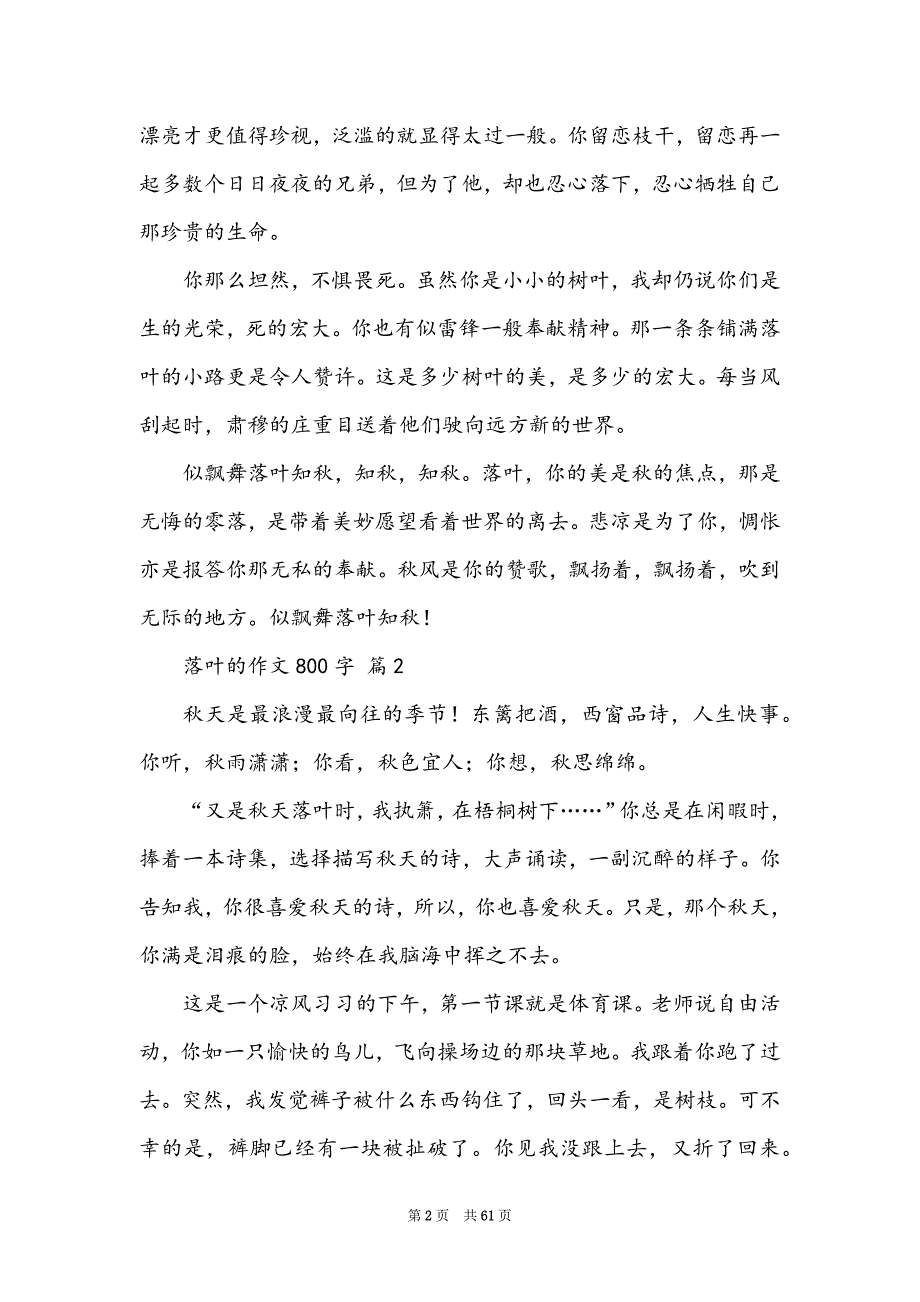 漂亮才更值得珍视，泛滥的就显得太过一般。你留恋枝干，留恋再一起多数个日日夜夜的兄弟，但为了他，却也忍心落下，忍心牺牲自己那珍贵的生命。

你那么坦然，不惧畏死。虽然你是小小的树叶，我却仍说你们是生的光荣，死的宏大。你也有似雷锋一般奉献精神。那一条条铺满落叶的小路更是令人赞许。这是多少树叶的美，是多少的宏大。每当风刮起时，肃穆的庄重目送着他们驶向远方新的世界。

似飘舞落叶知秋，知秋，知秋。落叶，你的美是秋的焦点，那是无悔的零落，是带着美妙愿望看着世界的离去。悲凉是为了你，惆怅亦是报答你那无私的奉献。秋风是你的赞歌，飘扬着，飘扬着，吹到无际的地方。似飘舞落叶知秋！

落叶的作文 800 字 篇 2

秋天是最浪漫最向往的季节！东篱把酒，西窗品诗，人生快事。你听，秋雨潇潇；你看，秋色宜人；你想，秋思绵绵。

“又是秋天落叶时，我执箫，在梧桐树下……”你总是在闲暇时，捧着一本诗集，选择描写秋天的诗，大声诵读，一副沉醉的样子。你告知我，你很喜爱秋天的诗，所以，你也喜爱秋天。只是，那个秋天，你满是泪痕的脸，始终在我脑海中挥之不去。

这是一个凉风习习的下午，第一节课就是体育课。老师说自由活动，你如一只愉快的鸟儿，飞向操场边的那块草地。我跟着你跑了过去。突然，我发觉裤子被什么东西钩住了，回头一看，是树枝。可不幸的是，裤脚已经有一块被扯破了。你见我没跟上去，又折了回来。

第 2 页 共 61 页